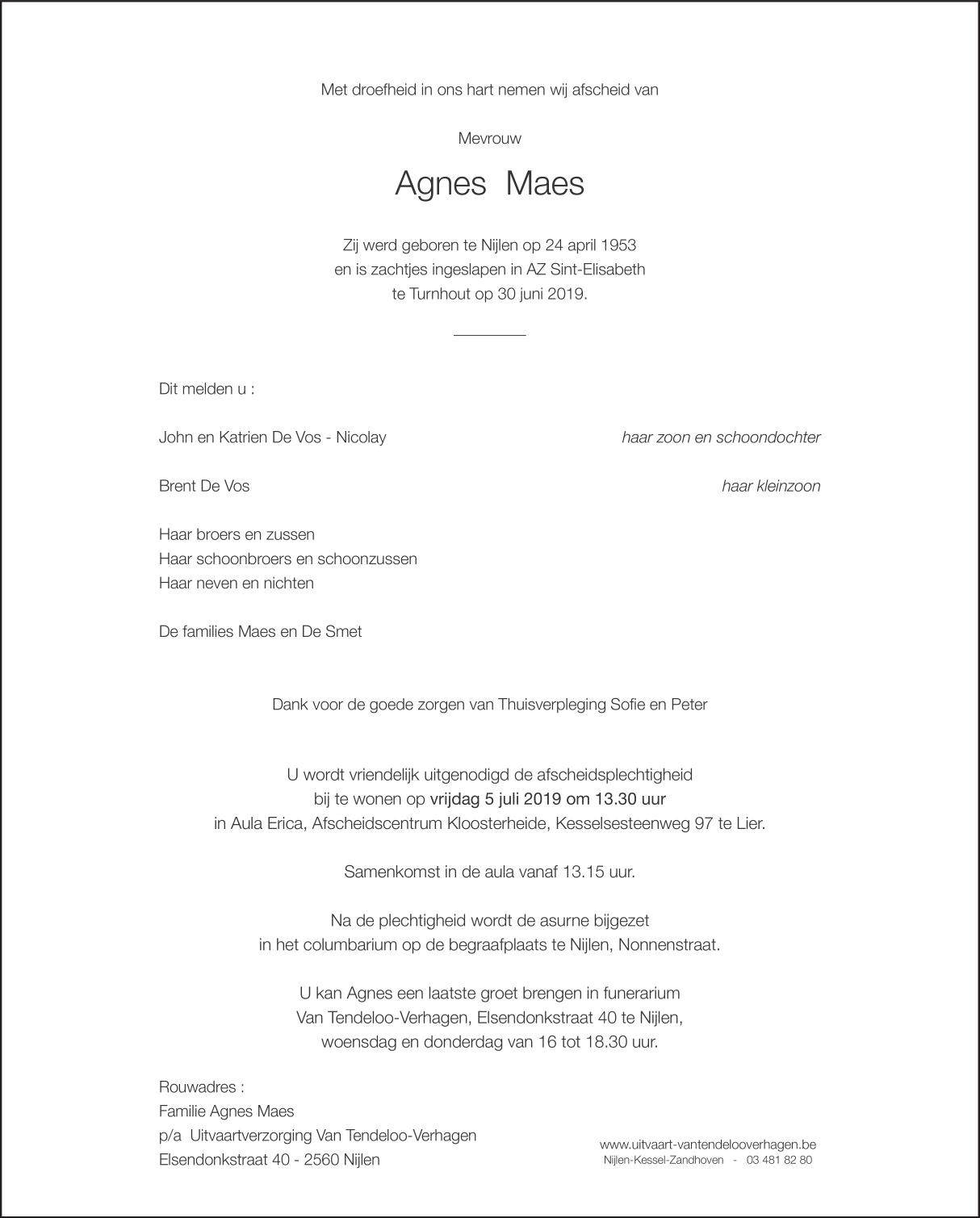 Met droefheid in ons hart nemen wij afscheid van

Mevrouw

Agnes Maes

Zij werd geboren te Nijlen op 24 april 1953
en is zachtjes ingeslapen in AZ Sint-Elisabeth
te Turnhout op 30 juni 2019.

Dit melden u :

John en Katrien De Vos - Nicolay haar zoon en schoondochter

Brent De Vos haar kleinzoon

Haar broers en zussen
Haar schoonbroers en schoonzussen
Haar neven en nichten

De families Maes en De Smet

Dank voor de goede zorgen van Thuisverpleging Sofie en Peter

U wordt vriendelijk uitgenodigd de afscheidsplechtigheid
bij te wonen op vrijdag 5 juli 2019 om 13.30 uur
in Aula Erica, Afscheidscentrum Kloosterheide, Kesselsesteenweg 97 te Lier.

Samenkomst in de aula vanaf 13.15 uur.

Na de plechtigheid wordt de asurne bijgezet
in het columbarium op de begraafplaats te Nijlen, Nonnenstraat.

U kan Agnes een laatste groet brengen in funerarium
Van Tendeloo-Verhagen, Elsendonkstraat 40 te Nijlen,
woensdag en donderdag van 16 tot 18.30 uur.

Rouwadres :
Familie Agnes Maes
p/a Uitvaartverzorging Van Tendeloo-Verhagen
Elsendonkstraat 40 - 2560 Nijlen

www.uitvaart-vantendelooverhagen.be
Nijlen-Kessel-Zandhoven - 03 481 82 80